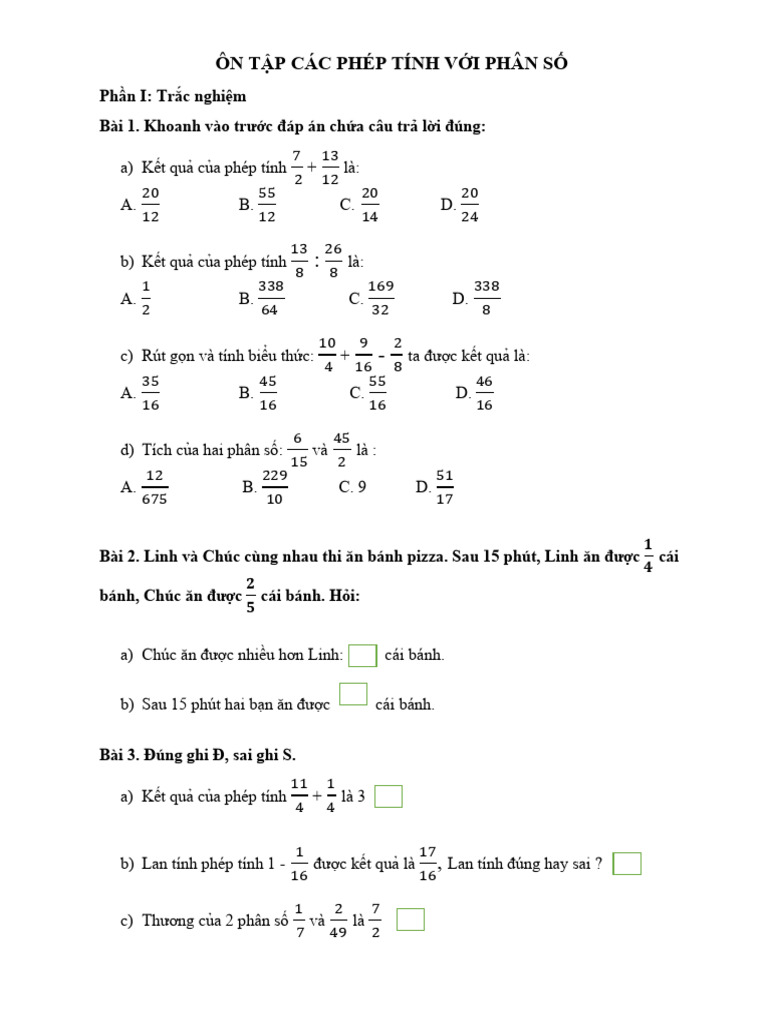 ÔN TẬP CÁC PHÉP TÍNH VỚI PHÂN SỐ

Phần I: Trắc nghiệm

Bài 1. Khoanh vào trước đáp án chứa câu trả lời đúng:

a) Kết quả của phép tính $\frac{7}{2} + \frac{13}{12}$ là:
A. $\frac{20}{12}$ B. $\frac{55}{12}$ C. $\frac{20}{14}$ D. $\frac{20}{24}$

b) Kết quả của phép tính $\frac{13}{8} : \frac{26}{8}$ là:
A. $\frac{1}{2}$ B. $\frac{338}{64}$ C. $\frac{169}{32}$ D. $\frac{338}{8}$

c) Rút gọn và tính biểu thức: $\frac{10}{4} + \frac{9}{16} - \frac{2}{8}$ ta được kết quả là:
A. $\frac{35}{16}$ B. $\frac{45}{16}$ C. $\frac{55}{16}$ D. $\frac{46}{16}$

d) Tích của hai phân số: $\frac{6}{15}$ và $\frac{45}{2}$ là :
A. $\frac{12}{675}$ B. $\frac{229}{10}$ C. 9 D. $\frac{51}{17}$

Bài 2. Linh và Chúc cùng nhau thi ăn bánh pizza. Sau 15 phút, Linh ăn được $\frac{1}{4}$ cái bánh, Chúc ăn được $\frac{2}{5}$ cái bánh. Hỏi:

a) Chúc ăn được nhiều hơn Linh: cái bánh.

b) Sau 15 phút hai bạn ăn được cái bánh.

Bài 3. Đúng ghi Đ, sai ghi S.

a) Kết quả của phép tính $\frac{11}{4} + \frac{1}{4}$ là 3

b) Lan tính phép tính 1 - $\frac{1}{16}$ được kết quả là $\frac{17}{16}$, Lan tính đúng hay sai ?

c) Thương của 2 phân số $\frac{1}{7}$ và $\frac{2}{49}$ là $\frac{7}{2}$